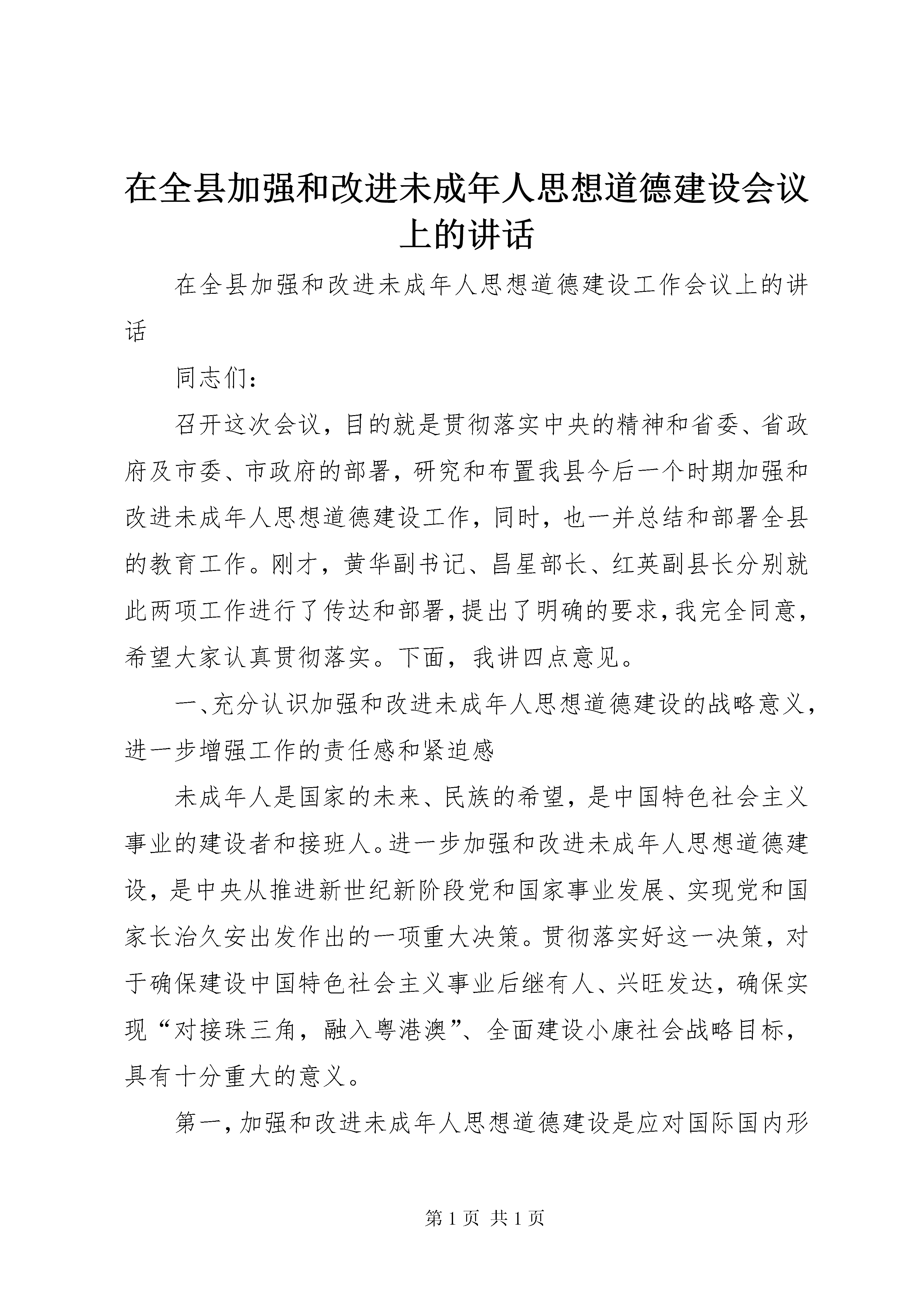 在全县加强和改进未成年人思想道德建设会议上的讲话

在全县加强和改进未成年人思想道德建设工作会议上的讲话

同志们：

召开这次会议，目的就是贯彻落实中央的精神和省委、省政府及市委、市政府的部署，研究和布置我县今后一个时期加强和改进未成年人思想道德建设工作，同时，也一并总结和部署全县的教育工作。刚才，黄华副书记、昌星部长、红英副县长分别就此两项工作进行了传达和部署，提出了明确的要求，我完全同意，希望大家认真贯彻落实。下面，我讲四点意见。

一、充分认识加强和改进未成年人思想道德建设的战略意义，进一步增强工作的责任感和紧迫感

未成年人是国家的未来、民族的希望，是中国特色社会主义事业的建设者和接班人。进一步加强和改进未成年人思想道德建设，是中央从推进新世纪新阶段党和国家事业发展、实现党和国家长治久安出发作出的一项重大决策。贯彻落实好这一决策，对于确保建设中国特色社会主义事业后继有人、兴旺发达，确保实现“对接珠三角，融入粤港澳”、全面建设小康社会战略目标，具有十分重大的意义。

第一，加强和改进未成年人思想道德建设是应对国际国内形

第 1 页 共 1 页